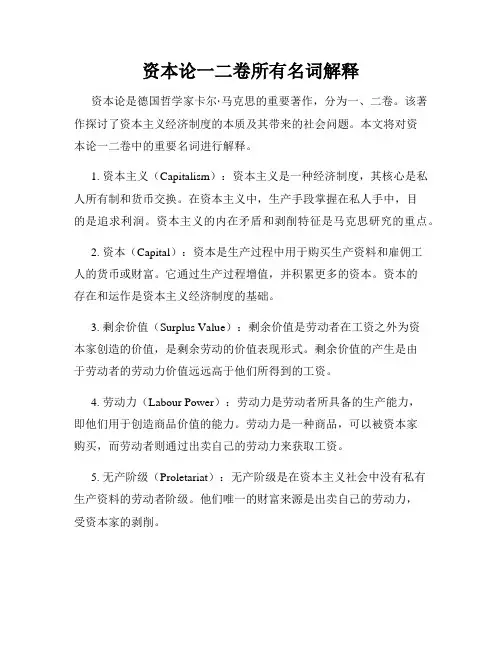 资本论一二卷所有名词解释

资本论是德国哲学家卡尔·马克思的重要著作，分为一、二卷。该著作探讨了资本主义经济制度的本质及其带来的社会问题。本文将对资本论一二卷中的重要名词进行解释。

1. 资本主义（Capitalism）：资本主义是一种经济制度，其核心是私人所有制和货币交换。在资本主义中，生产手段掌握在私人手中，目的是追求利润。资本主义的内在矛盾和剥削特征是马克思研究的重点。

2. 资本（Capital）：资本是生产过程中用于购买生产资料和雇佣工人的货币或财富。它通过生产过程增值，并积累更多的资本。资本的存在和运作是资本主义经济制度的基础。

3. 剩余价值（Surplus Value）：剩余价值是劳动者在工资之外为资本家创造的价值，是剩余劳动的价值表现形式。剩余价值的产生是由于劳动者的劳动力价值远远高于他们所得到的工资。

4. 劳动力（Labour Power）：劳动力是劳动者所具备的生产能力，即他们用于创造商品价值的能力。劳动力是一种商品，可以被资本家购买，而劳动者则通过出卖自己的劳动力来获取工资。

5. 无产阶级（Proletariat）：无产阶级是在资本主义社会中没有私有生产资料的劳动者阶级。他们唯一的财富来源是出卖自己的劳动力，受资本家的剥削。